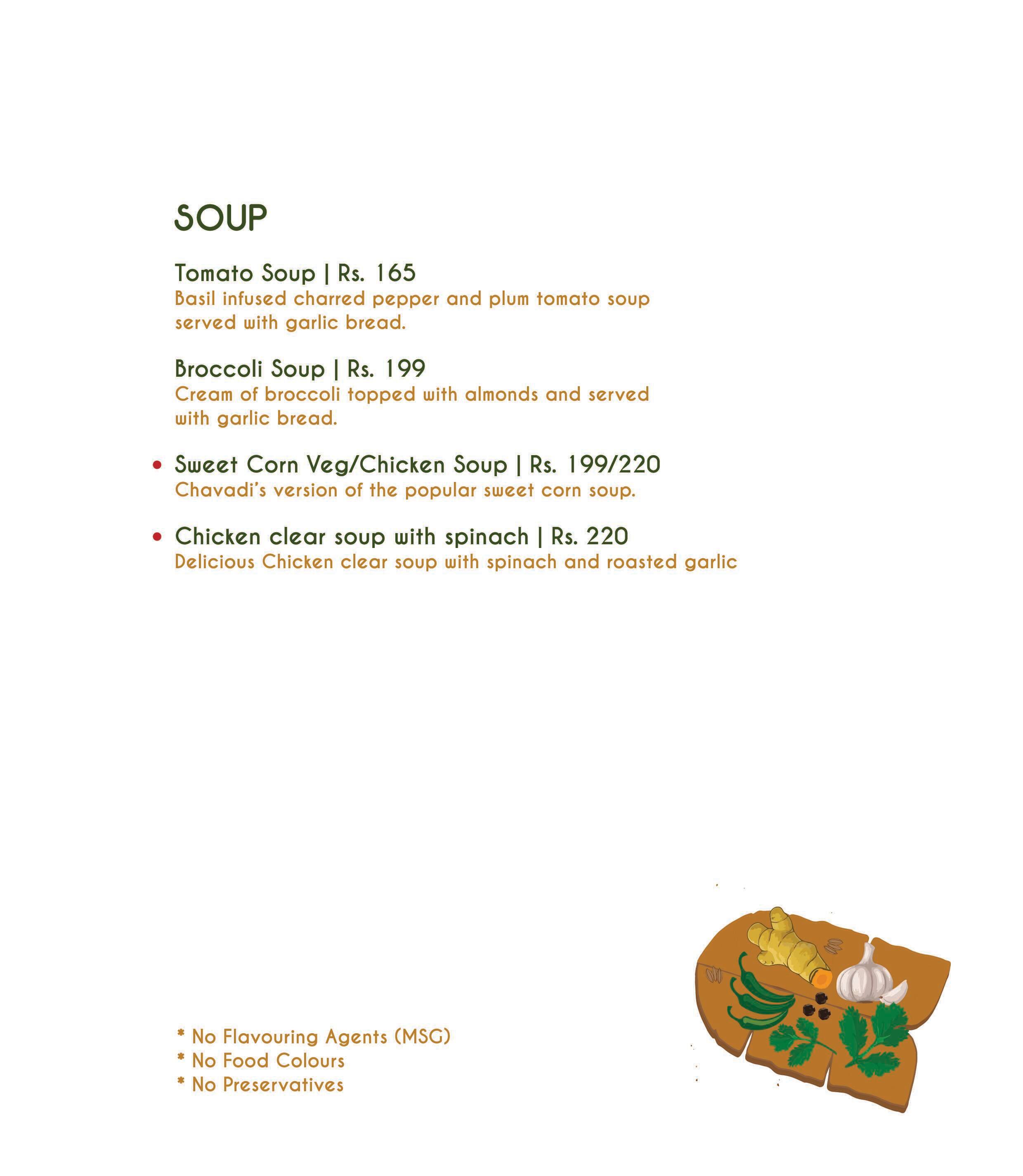 SOUP

Tomato Soup | Rs. 165
Basil infused charred pepper and plum tomato soup served with garlic bread.

Broccoli Soup | Rs. 199
Cream of broccoli topped with almonds and served with garlic bread.

• Sweet Corn Veg/Chicken Soup | Rs. 199/220
Chavadi's version of the popular sweet corn soup.

• Chicken clear soup with spinach | Rs. 220
Delicious Chicken clear soup with spinach and roasted garlic

* No Flavouring Agents (MSG)
* No Food Colours
* No Preservatives